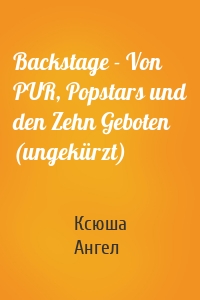 Backstage - Von PUR, Popstars und den Zehn Geboten (ungekürzt)

Ксюша
Ангел